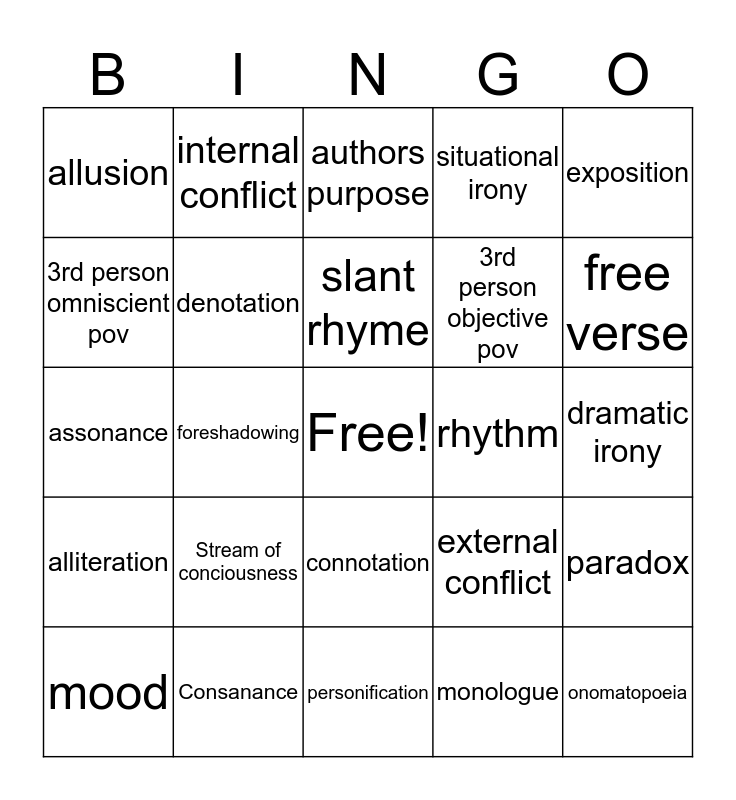 | B | I | N | G | O |
|---|---|---|---|---|
| allusion | internal conflict | authors purpose | situational irony | exposition |
| 3rd person omniscient pov | denotation | slant rhyme | 3rd person objective pov | free verse |
| assonance | foreshadowing | Free! | rhythm | dramatic irony |
| alliteration | Stream of conciousness | connotation | external conflict | paradox |
| mood | Consanance | personification | monologue | onomatopoeia |